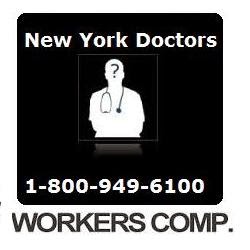 New York Doctors

?

1-800-949-6100

WORKERS COMP.